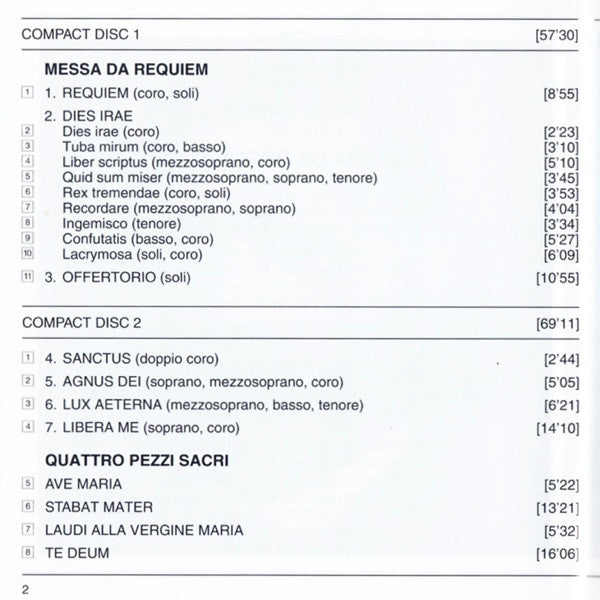 COMPACT DISC 1 [57'30]

MESSA DA REQUIEM

1 1. REQUIEM (coro, soli) [8'55]

2. DIES IRAE
2 Dies irae (coro) [2'23]
3 Tuba mirum (coro, basso) [3'10]
4 Liber scriptus (mezzosoprano, coro) [5'10]
5 Quid sum miser (mezzosoprano, soprano, tenore) [3'45]
6 Rex tremendae (coro, soli) [3'53]
7 Recordare (mezzosoprano, soprano) [4'04]
8 Ingemisco (tenore) [3'34]
9 Confutatis (basso, coro) [5'27]
10 Lacrymosa (soli, coro) [6'09]

11 3. OFFERTORIO (soli) [10'55]

COMPACT DISC 2 [69'11]

1 4. SANCTUS (doppio coro) [2'44]
2 5. AGNUS DEI (soprano, mezzosoprano, coro) [5'05]
3 6. LUX AETERNA (mezzosoprano, basso, tenore) [6'21]
4 7. LIBERA ME (soprano, coro) [14'10]

QUATTRO PEZZI SACRI
5 AVE MARIA [5'22]
6 STABAT MATER [13'21]
7 LAUDI ALLA VERGINE MARIA [5'32]
8 TE DEUM [16'06]

2